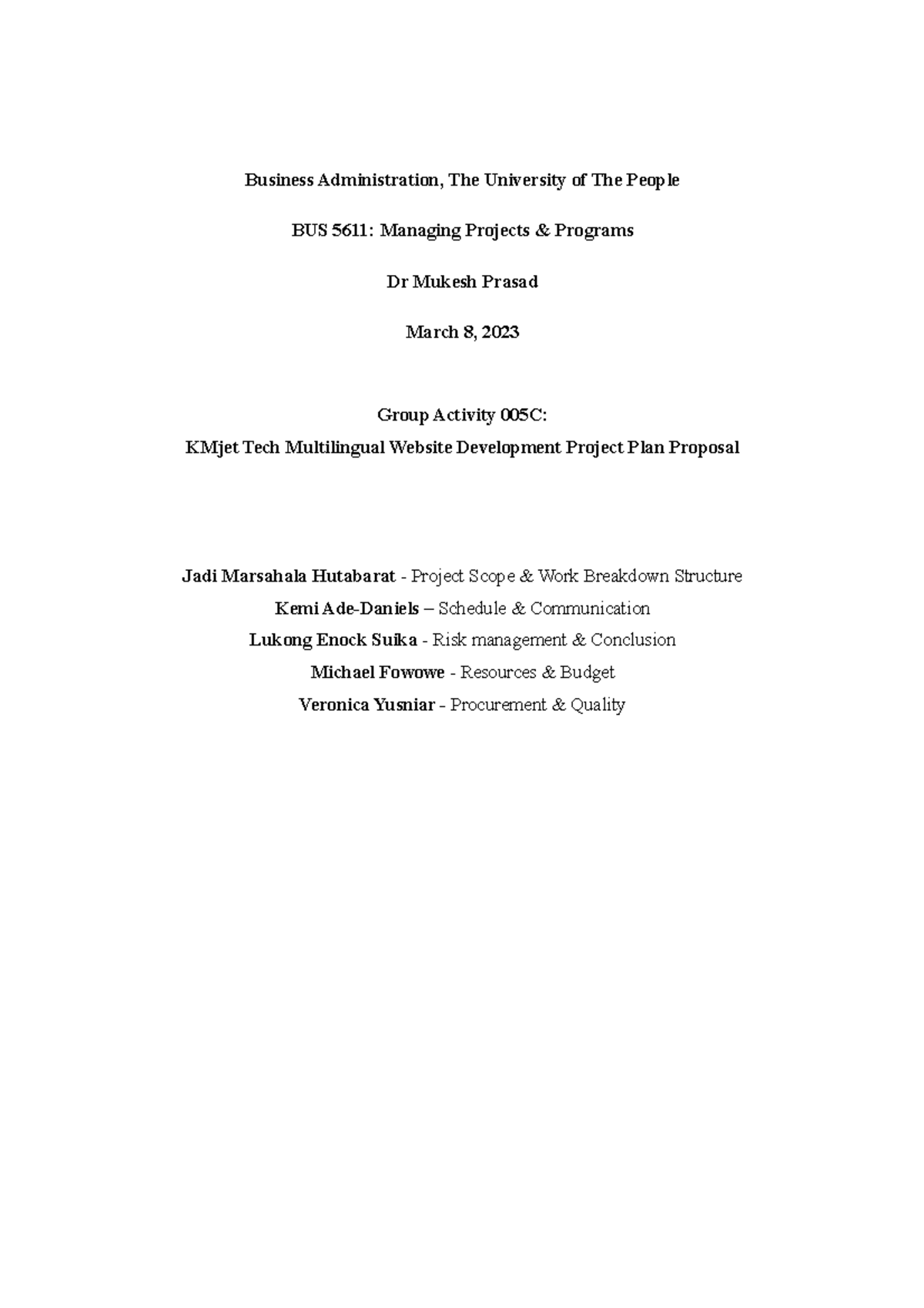 Business Administration, The University of The People

BUS 5611: Managing Projects & Programs

Dr Mukesh Prasad

March 8, 2023

Group Activity 005C:
KMjet Tech Multilingual Website Development Project Plan Proposal

Jadi Marsahala Hutabarat - Project Scope & Work Breakdown Structure
Kemi Ade-Daniels – Schedule & Communication
Lukong Enock Suika - Risk management & Conclusion
Michael Fowowe - Resources & Budget
Veronica Yusniar - Procurement & Quality